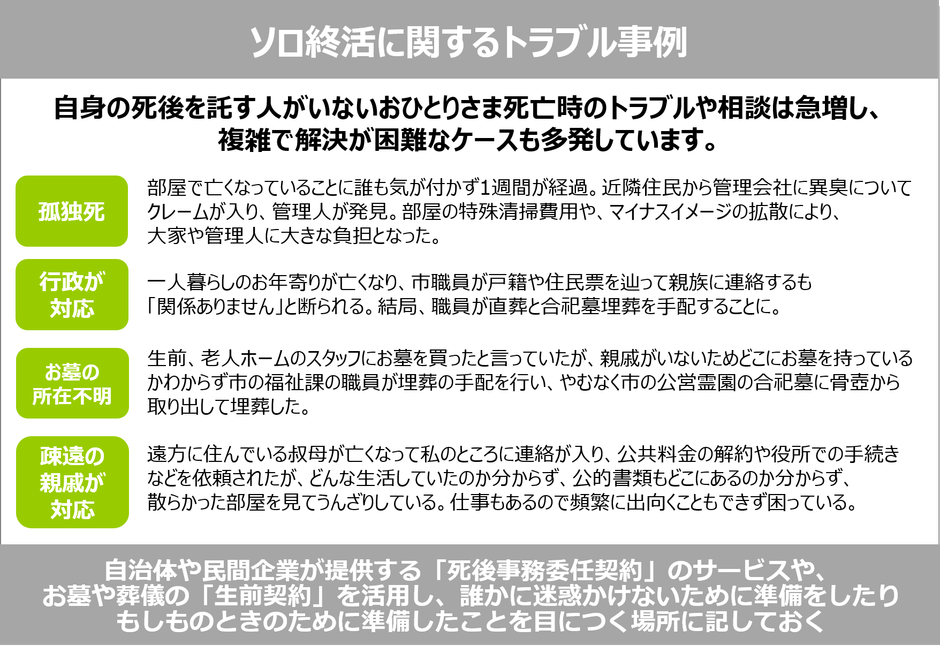 ソロ終活に関するトラブル事例

自身の死後を託す人がいないおひとりさま死亡時のトラブルや相談は急増し、複雑で解決が困難なケースも多発しています。

孤独死

部屋で亡くなっていることに誰も気が付かず1週間が経過。近隣住民から管理会社に異臭についてクレームが入り、管理人が発見。部屋の特殊清掃費用や、マイナスイメージの拡散により、大家や管理人に大きな負担となった。

行政が対応

一人暮らしのお年寄りが亡くなり、市職員が戸籍や住民票を辿って親族に連絡するも「関係ありません」と断られる。結局、職員が直葬と合祀墓埋葬を手配することに。

お墓の所在不明

生前、老人ホームのスタッフにお墓を買ったと言っていたが、親戚がいないためどこにお墓を持っているかわからず市の福祉課の職員が埋葬の手配を行い、やむなく市の公営霊園の合祀墓に骨壺から取り出して埋葬した。

疎遠の親戚が対応

遠方に住んでいる叔母が亡くなって私のところに連絡が入り、公共料金の解約や役所での手続きなどを依頼されたが、どんな生活していたのか分からず、公的書類もどこにあるのか分からず、散らかった部屋を見てうんざりしている。仕事もあるので頻繁に出向くこともできず困っている。

自治体や民間企業が提供する「死後事務委任契約」のサービスや、お墓や葬儀の「生前契約」を活用し、誰かに迷惑かけないために準備をしたりもしものときのために準備したことを目につく場所に記しておく